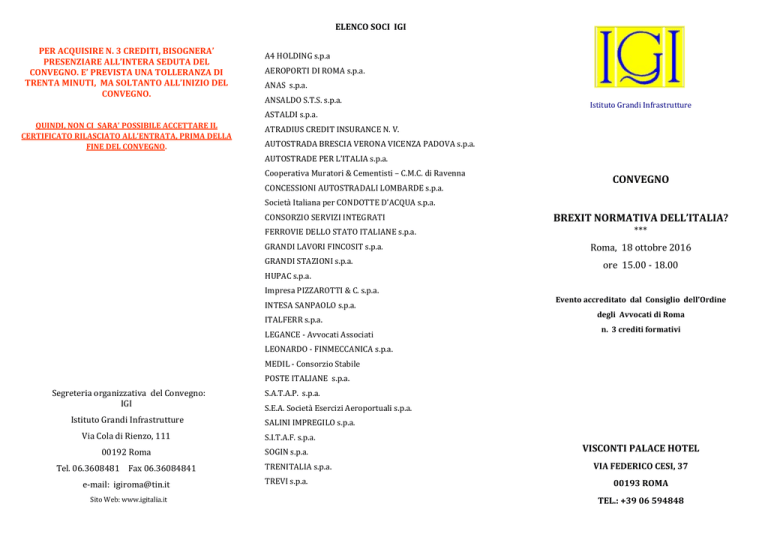 PER ACQUISIRE N. 3 CREDITI, BISOGNERA' PRESENZIARE ALL'INTERA SEDUTA DEL CONVEGNO. E' PREVISTA UNA TOLLERANZA DI TRENTA MINUTI, MA SOLTANTO ALL'INIZIO DEL CONVEGNO.

QUINDI, NON CI SARA' POSSIBILE ACCETTARE IL CERTIFICATO RILASCIATO ALL'ENTRATA, PRIMA DELLA FINE DEL CONVEGNO.

Segreteria organizzativa del Convegno:
IGI

Istituto Grandi Infrastrutture

Via Cola di Rienzo, 111

00192 Roma

Tel. 06.3608481 Fax 06.36084841

e-mail: igiroma@tin.it

Sito Web: www.igitalia.it

ELENCO SOCI IGI

A4 HOLDING s.p.a
AEROPORTI DI ROMA s.p.a.
ANAS s.p.a.
ANSALDO S.T.S. s.p.a.
ASTALDI s.p.a.
ATRADIUS CREDIT INSURANCE N. V.
AUTOSTRADA BRESCIA VERONA VICENZA PADOVA s.p.a.
AUTOSTRADE PER L'ITALIA s.p.a.
Cooperativa Muratori & Cementisti – C.M.C. di Ravenna
CONCESSIONI AUTOSTRADALI LOMBARDE s.p.a.
Società Italiana per CONDOTTE D'ACQUA s.p.a.
CONSORZIO SERVIZI INTEGRATI
FERROVIE DELLO STATO ITALIANE s.p.a.
GRANDI LAVORI FINCOSIT s.p.a.
GRANDI STAZIONI s.p.a.
HUPAC s.p.a.
Impresa PIZZAROTTI & C. s.p.a.
INTESA SANPAOLO s.p.a.
ITALFERR s.p.a.
LEGANCE - Avvocati Associati
LEONARDO - FINMECCANICA s.p.a.
MEDIL - Consorzio Stabile
POSTE ITALIANE s.p.a.
S.A.T.A.P. s.p.a.
S.E.A. Società Esercizi Aeroportuali s.p.a.
SALINI IMPREGILO s.p.a.
S.I.T.A.F. s.p.a.
SOGIN s.p.a.
TRENITALIA s.p.a.
TREVI s.p.a.

IGI

Istituto Grandi Infrastrutture

CONVEGNO

BREXIT NORMATIVA DELL'ITALIA?
***
Roma, 18 ottobre 2016
ore 15.00 - 18.00

Evento accreditato dal Consiglio dell'Ordine degli Avvocati di Roma
n. 3 crediti formativi

VISCONTI PALACE HOTEL
VIA FEDERICO CESI, 37
00193 ROMA
TEL.: +39 06 594848